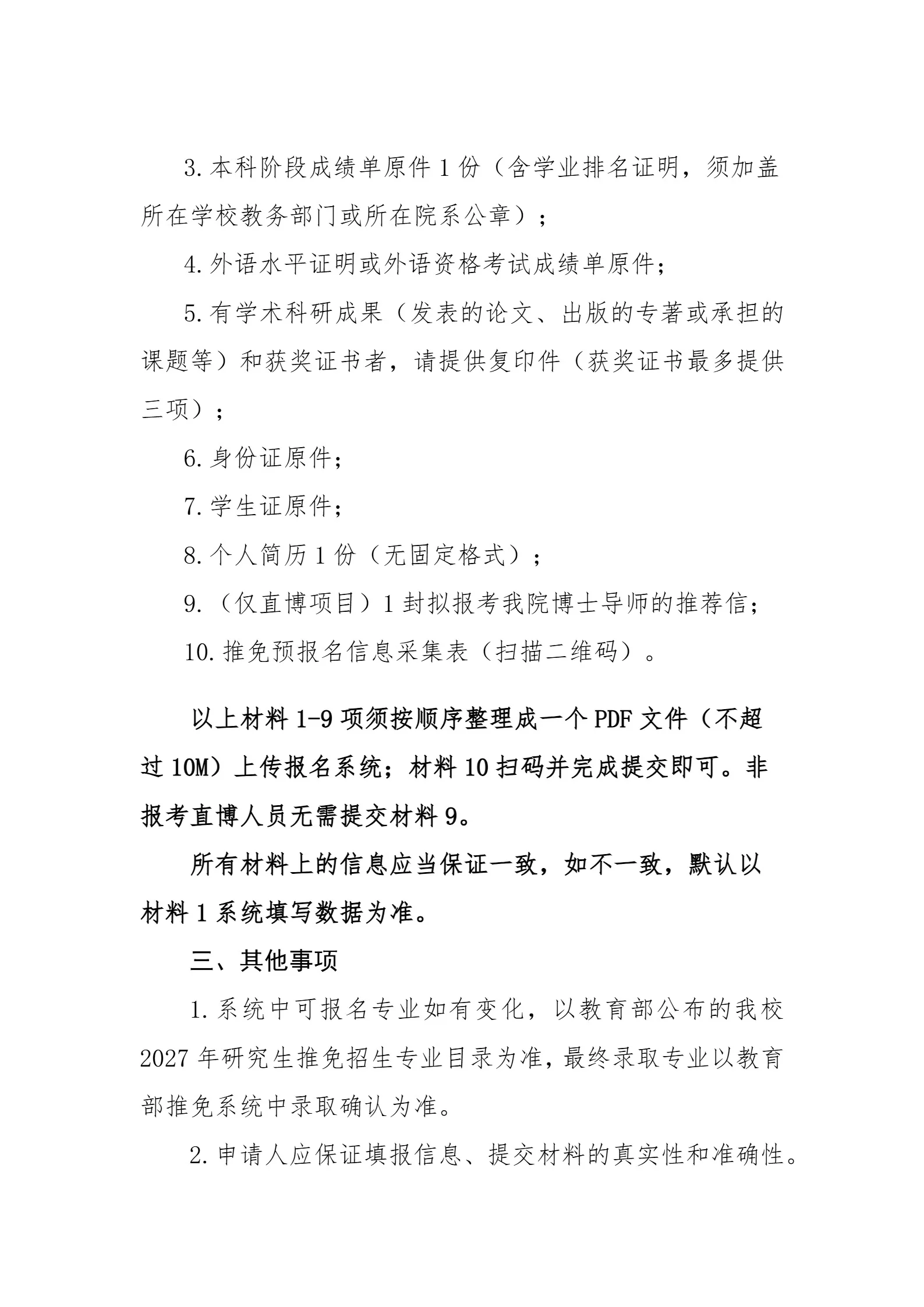 3.本科阶段成绩单原件1份（含学业排名证明，须加盖所在学校教务部门或所在院系公章）；

4.外语水平证明或外语资格考试成绩单原件；

5.有学术科研成果（发表的论文、出版的专著或承担的课题等）和获奖证书者，请提供复印件（获奖证书最多提供三项）；

6.身份证原件；

7.学生证原件；

8.个人简历1份（无固定格式）；

9.（仅直博项目）1封拟报考我院博士导师的推荐信；

10.推免预报名信息采集表（扫描二维码）。

以上材料1-9项须按顺序整理成一个PDF文件（不超过10M）上传报名系统；材料10扫码并完成提交即可。非报考直博人员无需提交材料9。

所有材料上的信息应当保证一致，如不一致，默认以材料1系统填写数据为准。

三、其他事项

1.系统中可报名专业如有变化，以教育部公布的我校2027年研究生推免招生专业目录为准，最终录取专业以教育部推免系统中录取确认为准。

2.申请人应保证填报信息、提交材料的真实性和准确性。